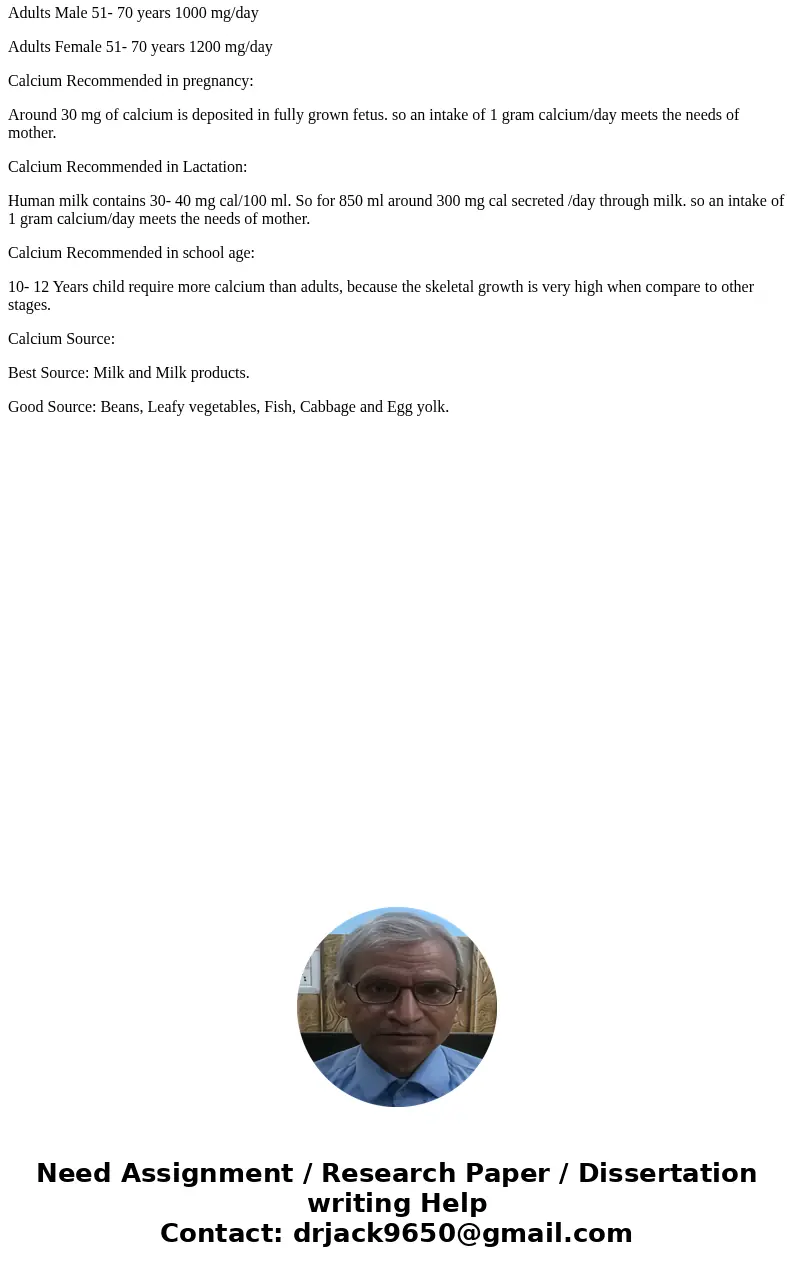 Adults Male 51- 70 years 1000 mg/day

Adults Female 51- 70 years 1200 mg/day

Calcium Recommended in pregnancy:

Around 30 mg of calcium is deposited in fully grown fetus. so an intake of 1 gram calcium/day meets the needs of mother.

Calcium Recommended in Lactation:

Human milk contains 30- 40 mg cal/100 ml. So for 850 ml around 300 mg cal secreted /day through milk. so an intake of 1 gram calcium/day meets the needs of mother.

Calcium Recommended in school age:

10- 12 Years child require more calcium than adults, because the skeletal growth is very high when compare to other stages.

Calcium Source:

Best Source: Milk and Milk products.

Good Source: Beans, Leafy vegetables, Fish, Cabbage and Egg yolk.

Need Assignment / Research Paper / Dissertation writing Help
Contact: drjack9650@gmail.com